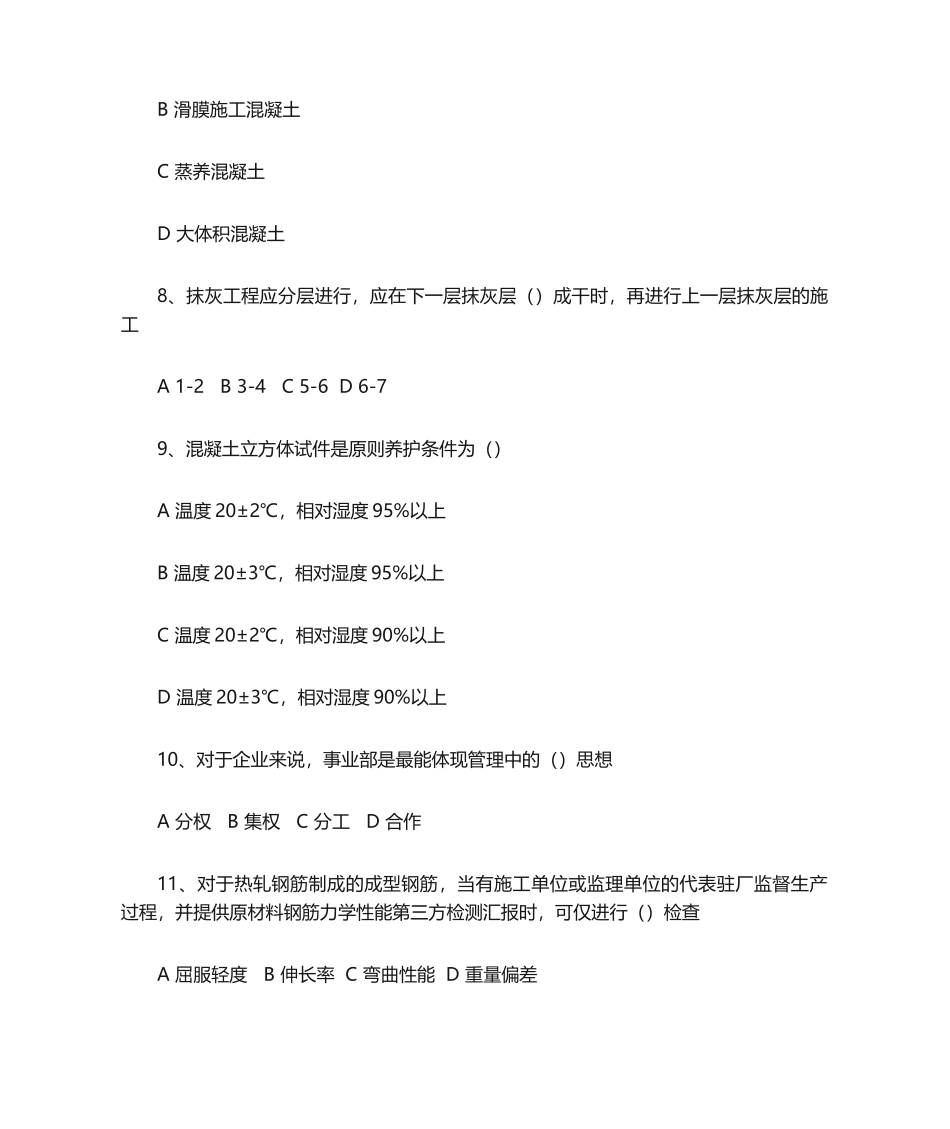 B 滑膜施工混凝土

C 蒸养混凝土

D 大体积混凝土

8、抹灰工程应分层进行，应在下一层抹灰层（）成干时，再进行上一层抹灰层的施工

A 1-2　B 3-4　C 5-6　D 6-7

9、混凝土立方体试件是原则养护条件为（）

A 温度 20±2℃，相对湿度 95%以上

B 温度 20±3℃，相对湿度 95%以上

C 温度 20±2℃，相对湿度 90%以上

D 温度 20±3℃，相对湿度 90%以上

10、对于企业来说，事业部是最能体现管理中的（）思想

A 分权　B 集权　C 分工　D 合作

11、对于热轧钢筋制成的成型钢筋，当有施工单位或监理单位的代表驻厂监督生产过程，并提供原材料钢筋力学性能第三方检测汇报时，可仅进行（）检查

A 屈服轻度　B 伸长率　C 弯曲性能　D 重量偏差